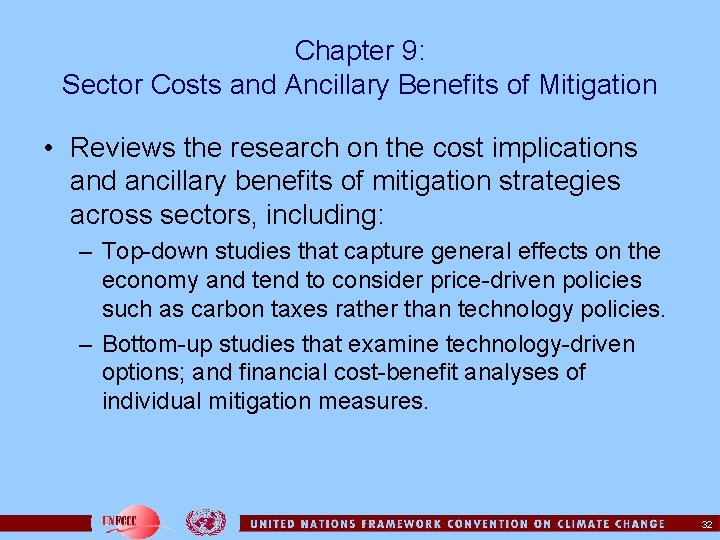 Chapter 9:
Sector Costs and Ancillary Benefits of Mitigation

• Reviews the research on the cost implications and ancillary benefits of mitigation strategies across sectors, including:

– Top-down studies that capture general effects on the economy and tend to consider price-driven policies such as carbon taxes rather than technology policies.

– Bottom-up studies that examine technology-driven options; and financial cost-benefit analyses of individual mitigation measures.

UNFCCC

UNITED NATIONS FRAMEWORK CONVENTION ON CLIMATE CHANGE

32